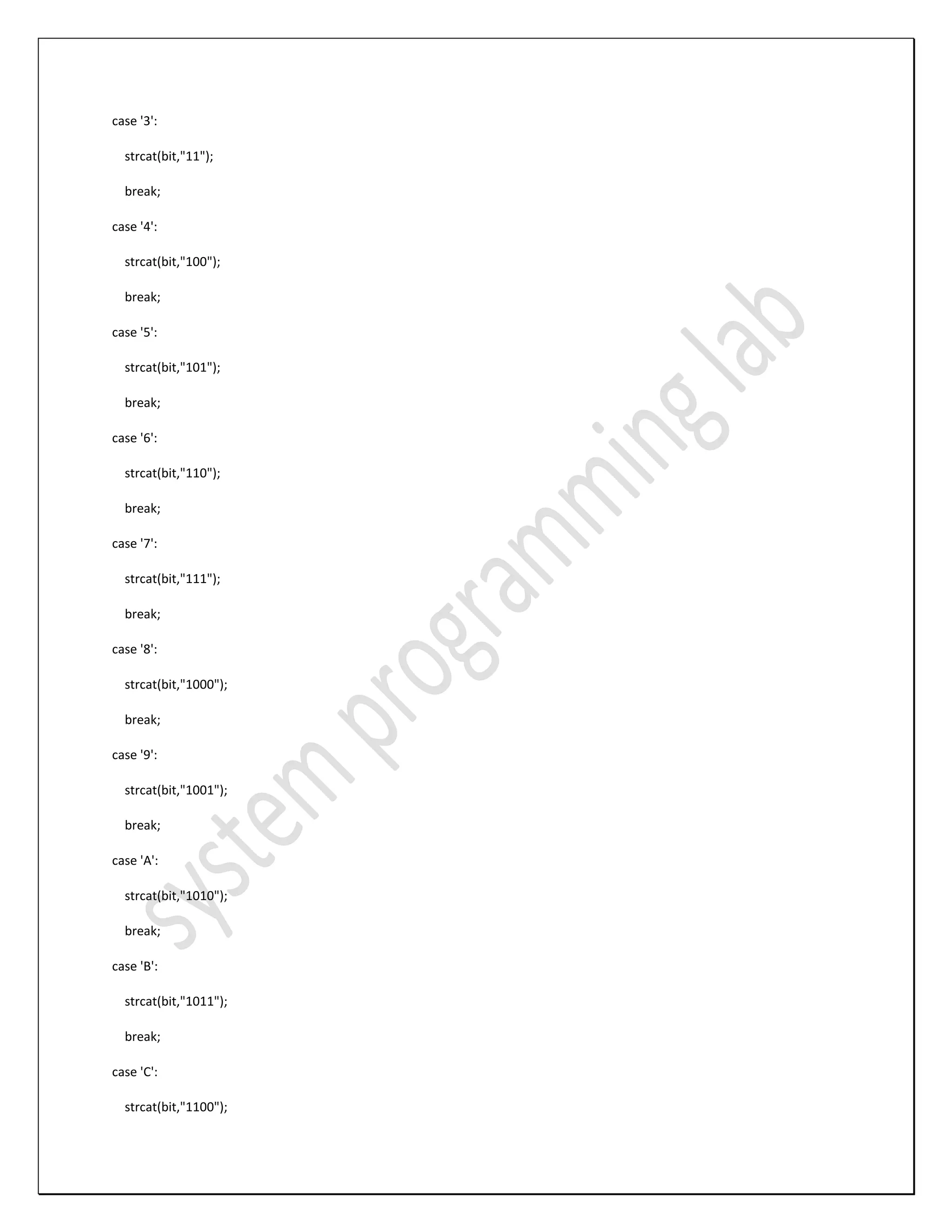 case '3':
   strcat(bit,"11");
   break;
case '4':
   strcat(bit,"100");
   break;
case '5':
   strcat(bit,"101");
   break;
case '6':
   strcat(bit,"110");
   break;
case '7':
   strcat(bit,"111");
   break;
case '8':
   strcat(bit,"1000");
   break;
case '9':
   strcat(bit,"1001");
   break;
case 'A':
   strcat(bit,"1010");
   break;
case 'B':
   strcat(bit,"1011");
   break;
case 'C':
   strcat(bit,"1100");

system programming lab